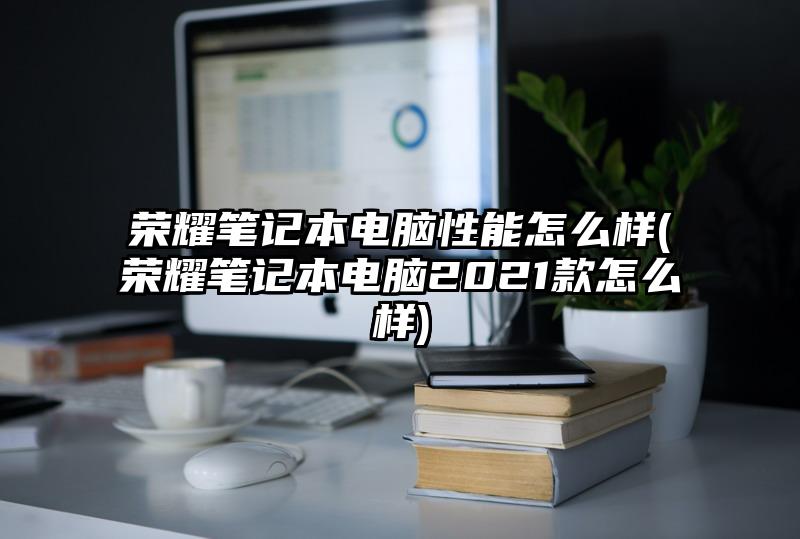 荣耀笔记本电脑性能怎么样(荣耀笔记本电脑2021款怎么样)